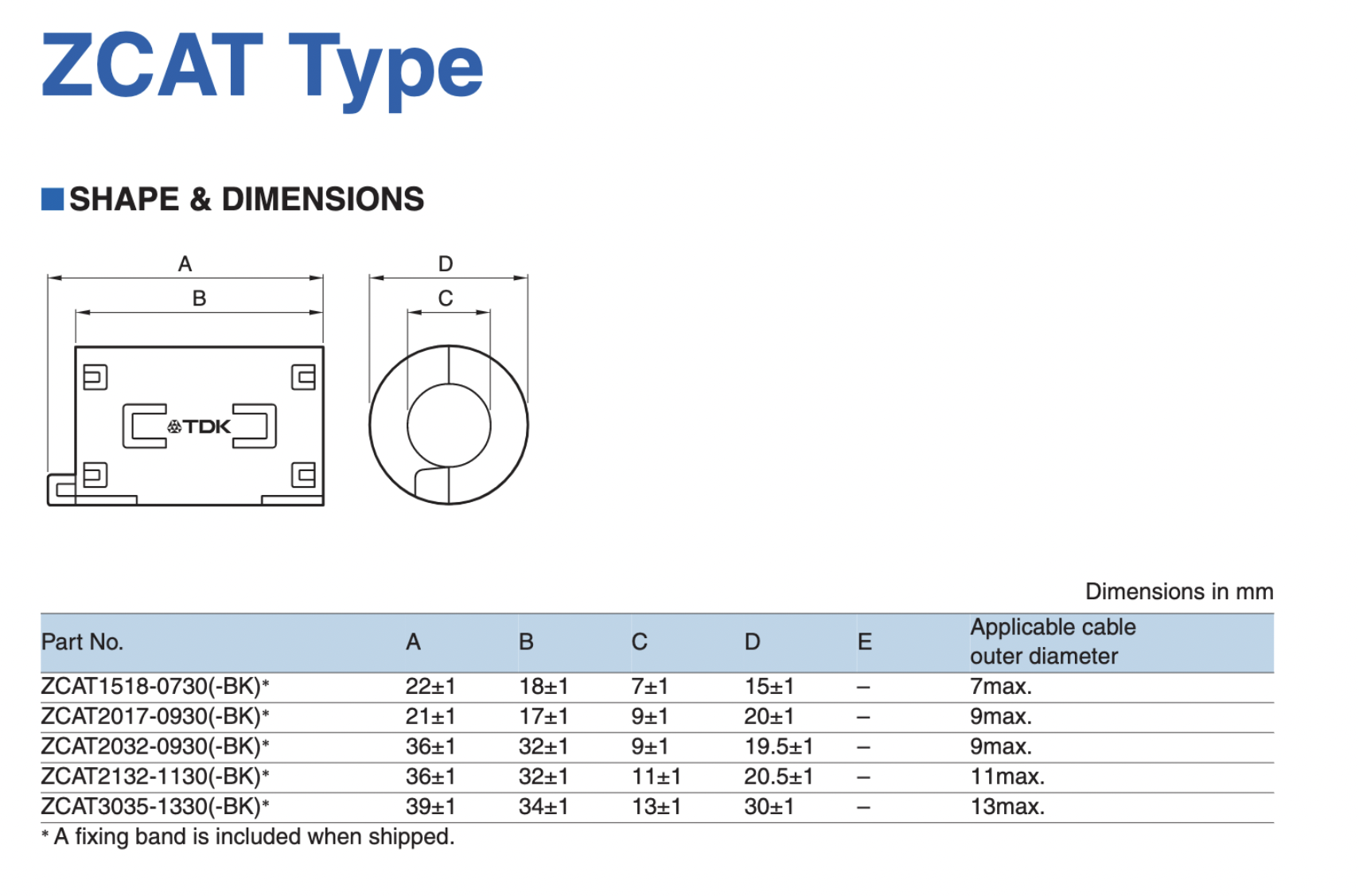 ZCAT Type

SHAPE & DIMENSIONS

A
B
TDK
D
C

Dimensions in mm

| Part No. | A | B | C | D | E | Applicable cable outer diameter |
|---|---|---|---|---|---|---|
| ZCAT1518-0730(-BK)* | 22±1 | 18±1 | 7±1 | 15±1 | – | 7max. |
| ZCAT2017-0930(-BK)* | 21±1 | 17±1 | 9±1 | 20±1 | – | 9max. |
| ZCAT2032-0930(-BK)* | 36±1 | 32±1 | 9±1 | 19.5±1 | – | 9max. |
| ZCAT2132-1130(-BK)* | 36±1 | 32±1 | 11±1 | 20.5±1 | – | 11max. |
| ZCAT3035-1330(-BK)* | 39±1 | 34±1 | 13±1 | 30±1 | – | 13max. |

* A fixing band is included when shipped.